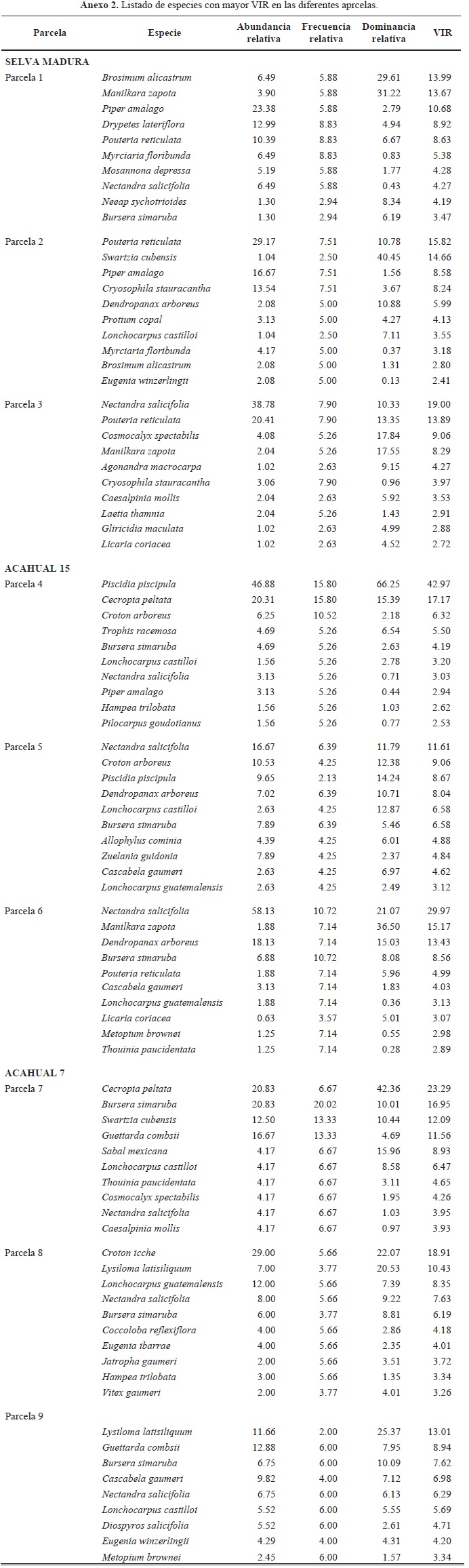 **Anexo 2.** Listado de especies con mayor VIR en las diferentes aprcelas.

| Parcela | Especie | Abundancia relativa | Frecuencia relativa | Dominancia relativa | VIR |
|---|---|---|---|---|---|
| **SELVA MADURA** | | | | | |
| Parcela 1 | Brosimum alicastrum | 6.49 | 5.88 | 29.61 | 13.99 |
| | Manilkara zapota | 3.90 | 5.88 | 31.22 | 13.67 |
| | Piper amalago | 23.38 | 5.88 | 2.79 | 10.68 |
| | Drypetes lateriflora | 12.99 | 8.83 | 4.94 | 8.92 |
| | Pouteria reticulata | 10.39 | 8.83 | 6.67 | 8.63 |
| | Myrciaria floribunda | 6.49 | 8.83 | 0.83 | 5.38 |
| | Mosannona depressa | 5.19 | 5.88 | 1.77 | 4.28 |
| | Nectandra salicifolia | 6.49 | 5.88 | 0.43 | 4.27 |
| | Neeap sychotrioides | 1.30 | 2.94 | 8.34 | 4.19 |
| | Bursera simaruba | 1.30 | 2.94 | 6.19 | 3.47 |
| Parcela 2 | Pouteria reticulata | 29.17 | 7.51 | 10.78 | 15.82 |
| | Swartzia cubensis | 1.04 | 2.50 | 40.45 | 14.66 |
| | Piper amalago | 16.67 | 7.51 | 1.56 | 8.58 |
| | Cryosophila stauracantha | 13.54 | 7.51 | 3.67 | 8.24 |
| | Dendropanax arboreus | 2.08 | 5.00 | 10.88 | 5.99 |
| | Protium copal | 3.13 | 5.00 | 4.27 | 4.13 |
| | Lonchocarpus castilloi | 1.04 | 2.50 | 7.11 | 3.55 |
| | Myrciaria floribunda | 4.17 | 5.00 | 0.37 | 3.18 |
| | Brosimum alicastrum | 2.08 | 5.00 | 1.31 | 2.80 |
| | Eugenia winzerlingii | 2.08 | 5.00 | 0.13 | 2.41 |
| Parcela 3 | Nectandra salicifolia | 38.78 | 7.90 | 10.33 | 19.00 |
| | Pouteria reticulata | 20.41 | 7.90 | 13.35 | 13.89 |
| | Cosmocalyx spectabilis | 4.08 | 5.26 | 17.84 | 9.06 |
| | Manilkara zapota | 2.04 | 5.26 | 17.55 | 8.29 |
| | Agonandra macrocarpa | 1.02 | 2.63 | 9.15 | 4.27 |
| | Cryosophila stauracantha | 3.06 | 7.90 | 0.96 | 3.97 |
| | Caesalpinia mollis | 2.04 | 2.63 | 5.92 | 3.53 |
| | Laetia thamnia | 2.04 | 5.26 | 1.43 | 2.91 |
| | Gliricidia maculata | 1.02 | 2.63 | 4.99 | 2.88 |
| | Licaria coriacea | 1.02 | 2.63 | 4.52 | 2.72 |
| **ACAHUAL 15** | | | | | |
| Parcela 4 | Piscidia piscipula | 46.88 | 15.80 | 66.25 | 42.97 |
| | Cecropia peltata | 20.31 | 15.80 | 15.39 | 17.17 |
| | Croton arboreus | 6.25 | 10.52 | 2.18 | 6.32 |
| | Trophis racemosa | 4.69 | 5.26 | 6.54 | 5.50 |
| | Bursera simaruba | 4.69 | 5.26 | 2.63 | 4.19 |
| | Lonchocarpus castilloi | 1.56 | 5.26 | 2.78 | 3.20 |
| | Nectandra salicifolia | 3.13 | 5.26 | 0.71 | 3.03 |
| | Piper amalago | 3.13 | 5.26 | 0.44 | 2.94 |
| | Hampea trilobata | 1.56 | 5.26 | 1.03 | 2.62 |
| | Pilocarpus goudotianus | 1.56 | 5.26 | 0.77 | 2.53 |
| Parcela 5 | Nectandra salicifolia | 16.67 | 6.39 | 11.79 | 11.61 |
| | Croton arboreus | 10.53 | 4.25 | 12.38 | 9.06 |
| | Piscidia piscipula | 9.65 | 2.13 | 14.24 | 8.67 |
| | Dendropanax arboreus | 7.02 | 6.39 | 10.71 | 8.04 |
| | Lonchocarpus castilloi | 2.63 | 4.25 | 12.87 | 6.58 |
| | Bursera simaruba | 7.89 | 6.39 | 5.46 | 6.58 |
| | Allophylus cominia | 4.39 | 4.25 | 6.01 | 4.88 |
| | Zuelania guidonia | 7.89 | 4.25 | 2.37 | 4.84 |
| | Cascabela gaumeri | 2.63 | 4.25 | 6.97 | 4.62 |
| | Lonchocarpus guatemalensis | 2.63 | 4.25 | 2.49 | 3.12 |
| Parcela 6 | Nectandra salicifolia | 58.13 | 10.72 | 21.07 | 29.97 |
| | Manilkara zapota | 1.88 | 7.14 | 36.50 | 15.17 |
| | Dendropanax arboreus | 18.13 | 7.14 | 15.03 | 13.43 |
| | Bursera simaruba | 6.88 | 10.72 | 8.08 | 8.56 |
| | Pouteria reticulata | 1.88 | 7.14 | 5.96 | 4.99 |
| | Cascabela gaumeri | 3.13 | 7.14 | 1.83 | 4.03 |
| | Lonchocarpus guatemalensis | 1.88 | 7.14 | 0.36 | 3.13 |
| | Licaria coriacea | 0.63 | 3.57 | 5.01 | 3.07 |
| | Metopium brownei | 1.25 | 7.14 | 0.55 | 2.98 |
| | Thouinia paucidentata | 1.25 | 7.14 | 0.28 | 2.89 |
| **ACAHUAL 7** | | | | | |
| Parcela 7 | Cecropia peltata | 20.83 | 6.67 | 42.36 | 23.29 |
| | Bursera simaruba | 20.83 | 20.02 | 10.01 | 16.95 |
| | Swartzia cubensis | 12.50 | 13.33 | 10.44 | 12.09 |
| | Guettarda combsii | 16.67 | 13.33 | 4.69 | 11.56 |
| | Sabal mexicana | 4.17 | 6.67 | 15.96 | 8.93 |
| | Lonchocarpus castilloi | 4.17 | 6.67 | 8.58 | 6.47 |
| | Thouinia paucidentata | 4.17 | 6.67 | 3.11 | 4.65 |
| | Cosmocalyx spectabilis | 4.17 | 6.67 | 1.95 | 4.26 |
| | Nectandra salicifolia | 4.17 | 6.67 | 1.03 | 3.95 |
| | Caesalpinia mollis | 4.17 | 6.67 | 0.97 | 3.93 |
| Parcela 8 | Croton icche | 29.00 | 5.66 | 22.07 | 18.91 |
| | Lysiloma latisiliquum | 7.00 | 3.77 | 20.53 | 10.43 |
| | Lonchocarpus guatemalensis | 12.00 | 5.66 | 7.39 | 8.35 |
| | Nectandra salicifolia | 8.00 | 5.66 | 9.22 | 7.63 |
| | Bursera simaruba | 6.00 | 3.77 | 8.81 | 6.19 |
| | Coccoloba reflexiflora | 4.00 | 5.66 | 2.86 | 4.18 |
| | Eugenia ibarrae | 4.00 | 5.66 | 2.35 | 4.01 |
| | Jatropha gaumeri | 2.00 | 5.66 | 3.51 | 3.72 |
| | Hampea trilobata | 3.00 | 5.66 | 1.35 | 3.34 |
| | Vitex gaumeri | 2.00 | 3.77 | 4.01 | 3.26 |
| Parcela 9 | | | | | |
| | Lysiloma latisiliquum | 11.66 | 2.00 | 25.37 | 13.01 |
| | Guettarda combsii | 12.88 | 6.00 | 7.95 | 8.94 |
| | Bursera simaruba | 6.75 | 6.00 | 10.09 | 7.62 |
| | Cascabela gaumeri | 9.82 | 4.00 | 7.12 | 6.98 |
| | Nectandra salicifolia | 6.75 | 6.00 | 6.13 | 6.29 |
| | Lonchocarpus castilloi | 5.52 | 6.00 | 5.55 | 5.69 |
| | Diospyros salicifolia | 5.52 | 6.00 | 2.61 | 4.71 |
| | Eugenia winzerlingii | 4.29 | 4.00 | 4.31 | 4.20 |
| | Metopium brownei | 2.45 | 6.00 | 1.57 | 3.34 |